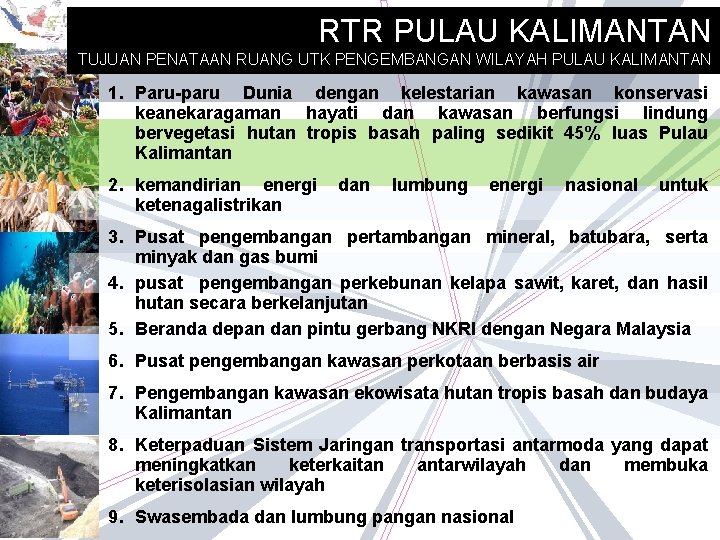 RTR PULAU KALIMANTAN
TUJUAN PENATAAN RUANG UTK PENGEMBANGAN WILAYAH PULAU KALIMANTAN

1. Paru-paru Dunia dengan kelestarian kawasan konservasi keanekaragaman hayati dan kawasan berfungsi lindung bervegetasi hutan tropis basah paling sedikit 45% luas Pulau Kalimantan
2. kemandirian energi dan lumbung energi nasional untuk ketenagalistrikan
3. Pusat pengembangan pertambangan mineral, batubara, serta minyak dan gas bumi
4. pusat pengembangan perkebunan kelapa sawit, karet, dan hasil hutan secara berkelanjutan
5. Beranda depan dan pintu gerbang NKRI dengan Negara Malaysia
6. Pusat pengembangan kawasan perkotaan berbasis air
7. Pengembangan kawasan ekowisata hutan tropis basah dan budaya Kalimantan
8. Keterpaduan Sistem Jaringan transportasi antarmoda yang dapat meningkatkan keterkaitan antarwilayah dan membuka keterisolasian wilayah
9. Swasembada dan lumbung pangan nasional